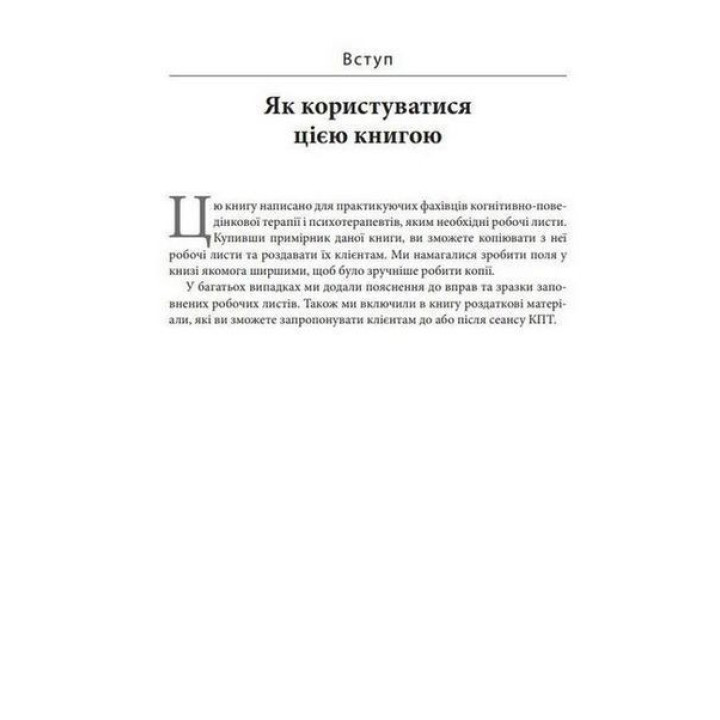 Вступ

Як користуватися цією книгою

Цю книгу написано для практикуючих фахівців когнітивно-поведінкової терапії і психотерапевтів, яким необхідні робочі листи. Купивши примірник даної книги, ви зможете копіювати з неї робочі листи та роздавати їх клієнтам. Ми намагалися зробити поля у книзі якомога ширшими, щоб було зручніше робити копії.

У багатьох випадках ми додали пояснення до вправ та зразки заповнених робочих листів. Також ми включили в книгу роздаткові матеріали, які ви зможете запропонувати клієнтам до або після сеансу КПТ.